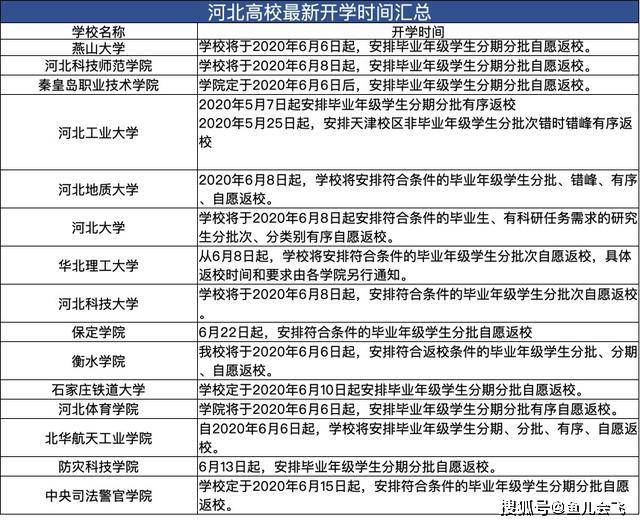 河北高校最新开学时间汇总

| 学校名称 | 开学时间 |
|---|---|
| 燕山大学 | 学校将于2020年6月6日起，安排毕业年级学生分期分批自愿返校。 |
| 河北科技师范学院 | 学校将于2020年6月8日起，安排毕业年级学生分期分批自愿返校。 |
| 秦皇岛职业技术学院 | 学院定于2020年6月6日后，安排毕业年级学生分期分批自愿返校。 |
| 河北工业大学 | 2020年5月7日起安排毕业年级学生分期分批有序返校 2020年5月25日起，安排天津校区非毕业年级学生分批次错时错峰有序返校 |
| 河北地质大学 | 2020年6月8日起，学校将安排符合条件的毕业年级学生分批、错峰、有序、自愿返校。 |
| 河北大学 | 学校将于2020年6月8日起安排符合条件的毕业生、有科研任务需求的研究生分批次、分类别有序自愿返校。 |
| 华北理工大学 | 从6月8日起，学校将安排符合条件的毕业年级学生分批次自愿返校，具体返校时间和要求由各学院另行通知。 |
| 河北科技大学 | 学校将于2020年6月8日起，安排符合条件的毕业年级学生分批次自愿返校。 |
| 保定学院 | 6月22日起，安排符合条件的毕业年级学生分批自愿返校 |
| 衡水学院 | 我校将于2020年6月6日起，安排符合返校条件的毕业年级学生分批、分期、自愿返校。 |
| 石家庄铁道大学 | 学校定于2020年6月10日起安排毕业年级学生分期分批自愿返校。 |
| 河北体育学院 | 学院将于2020年6月6日起，安排毕业年级学生分期分批有序自愿返校。 |
| 北华航天工业学院 | 自2020年6月6日起，学校将安排毕业年级学生分期、分批、有序、自愿返校。 |
| 防灾科技学院 | 6月13日起，安排毕业年级学生分期分批自愿返校。 |
| 中央司法警官学院 | 学校定于2020年6月15日起，安排符合条件的毕业年级学生分期分批自愿返校。 |

搜狐号@鱼儿会飞